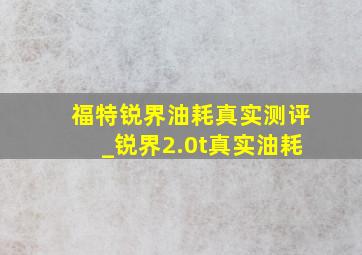 福特锐界油耗真实测评_锐界2.0t真实油耗